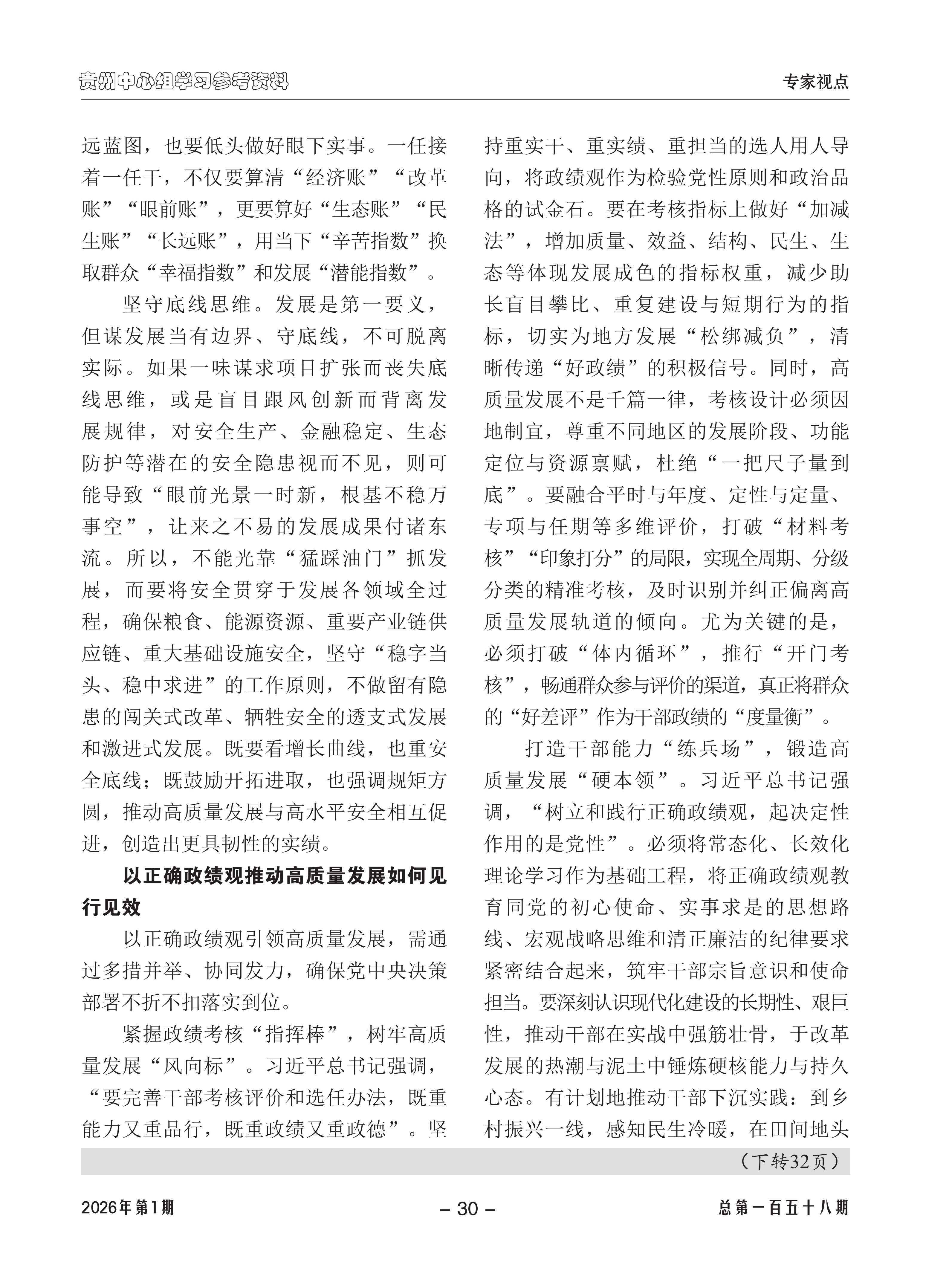 贵州中心组学习参考资料

专家视点

远蓝图，也要低头做好眼下实事。一任接着一任干，不仅要算清“经济账”“改革账”“眼前账”，更要算好“生态账”“民生账”“长远账”，用当下“辛苦指数”换取群众“幸福指数”和发展“潜能指数”。

坚守底线思维。发展是第一要义，但谋发展当有边界、守底线，不可脱离实际。如果一味谋求项目扩张而丧失底线思维，或是盲目跟风创新而背离发展规律，对安全生产、金融稳定、生态防护等潜在的安全隐患视而不见，则可能导致“眼前光景一时新，根基不稳万事空”，让来之不易的发展成果付诸东流。所以，不能光靠“猛踩油门”抓发展，而要将安全贯穿于发展各领域全过程，确保粮食、能源资源、重要产业链供应链、重大基础设施安全，坚守“稳字当头、稳中求进”的工作原则，不做留有隐患的闯关式改革、牺牲安全的透支式发展和激进式发展。既要看增长曲线，也重安全底线；既鼓励开拓进取，也强调规矩方圆，推动高质量发展与高水平安全相互促进，创造出更具韧性的实绩。

以正确政绩观推动高质量发展如何见行见效

以正确政绩观引领高质量发展，需通过多措并举、协同发力，确保党中央决策部署不折不扣落实到位。

紧握政绩考核“指挥棒”，树牢高质量发展“风向标”。习近平总书记强调，“要完善干部考核评价和选任办法，既重能力又重品行，既重政绩又重政德”。坚持重实干、重实绩、重担当的选人用人导向，将政绩观作为检验党性原则和政治品格的试金石。要在考核指标上做好“加减法”，增加质量、效益、结构、民生、生态等体现发展成色的指标权重，减少助长盲目攀比、重复建设与短期行为的指标，切实为地方发展“松绑减负”，清晰传递“好政绩”的积极信号。同时，高质量发展不是千篇一律，考核设计必须因地制宜，尊重不同地区的发展阶段、功能定位与资源禀赋，杜绝“一把尺子量到底”。要融合平时与年度、定性与定量、专项与任期等多维评价，打破“材料考核”“印象打分”的局限，实现全周期、分级分类的精准考核，及时识别并纠正偏离高质量发展轨道的倾向。尤为关键的是，必须打破“体内循环”，推行“开门考核”，畅通群众参与评价的渠道，真正将群众的“好差评”作为干部政绩的“度量衡”。

打造干部能力“练兵场”，锻造高质量发展“硬本领”。习近平总书记强调，“树立和践行正确政绩观，起决定性作用的是党性”。必须将常态化、长效化理论学习作为基础工程，将正确政绩观教育同党的初心使命、实事求是的思想路线、宏观战略思维和清正廉洁的纪律要求紧密结合起来，筑牢干部宗旨意识和使命担当。要深刻认识现代化建设的长期性、艰巨性，推动干部在实战中强筋壮骨，于改革发展的热潮与泥土中锤炼硬核能力与持久心态。有计划地推动干部下沉实践：到乡村振兴一线，感知民生冷暖，在田间地头

（下转32页）

2026年第1期

– 30 –

总第一百五十八期